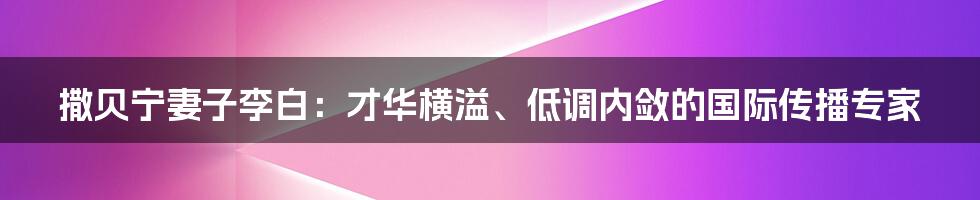 撒贝宁妻子李白：才华横溢、低调内敛的国际传播专家